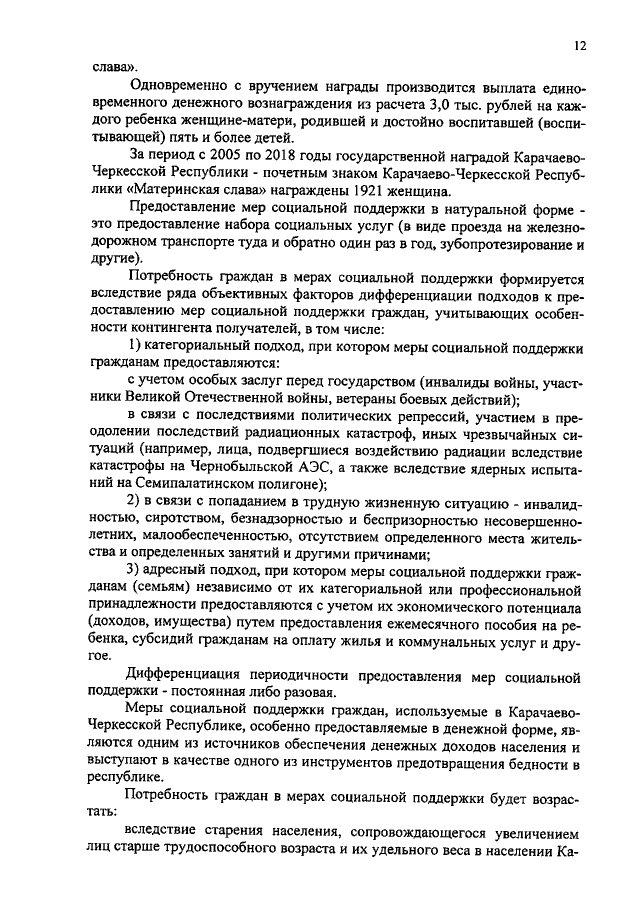 12

слава».

Одновременно с вручением награды производится выплата единовременного денежного вознаграждения из расчета 3,0 тыс. рублей на каждого ребенка женщине-матери, родившей и достойно воспитавшей (воспитывающей) пять и более детей.

За период с 2005 по 2018 годы государственной наградой Карачаево-Черкесской Республики - почетным знаком Карачаево-Черкесской Республики «Материнская слава» награждены 1921 женщина.

Предоставление мер социальной поддержки в натуральной форме - это предоставление набора социальных услуг (в виде проезда на железнодорожном транспорте туда и обратно один раз в год, зубопротезирование и другие).

Потребность граждан в мерах социальной поддержки формируется вследствие ряда объективных факторов дифференциации подходов к предоставлению мер социальной поддержки граждан, учитывающих особенности контингента получателей, в том числе:

1) категориальный подход, при котором меры социальной поддержки гражданам предоставляются:

с учетом особых заслуг перед государством (инвалиды войны, участники Великой Отечественной войны, ветераны боевых действий);

в связи с последствиями политических репрессий, участием в преодолении последствий радиационных катастроф, иных чрезвычайных ситуаций (например, лица, подвергшиеся воздействию радиации вследствие катастрофы на Чернобыльской АЭС, а также вследствие ядерных испытаний на Семипалатинском полигоне);

2) в связи с попаданием в трудную жизненную ситуацию - инвалидностью, сиротством, безнадзорностью и беспризорностью несовершеннолетних, малообеспеченностью, отсутствием определенного места жительства и определенных занятий и другими причинами;

3) адресный подход, при котором меры социальной поддержки гражданам (семьям) независимо от их категориальной или профессиональной принадлежности предоставляются с учетом их экономического потенциала (доходов, имущества) путем предоставления ежемесячного пособия на ребенка, субсидий гражданам на оплату жилья и коммунальных услуг и другое.

Дифференциация периодичности предоставления мер социальной поддержки - постоянная либо разовая.

Меры социальной поддержки граждан, используемые в Карачаево-Черкесской Республике, особенно предоставляемые в денежной форме, являются одним из источников обеспечения денежных доходов населения и выступают в качестве одного из инструментов предотвращения бедности в республике.

Потребность граждан в мерах социальной поддержки будет возрастать:

вследствие старения населения, сопровождающегося увеличением лиц старше трудоспособного возраста и их удельного веса в населении Ка-